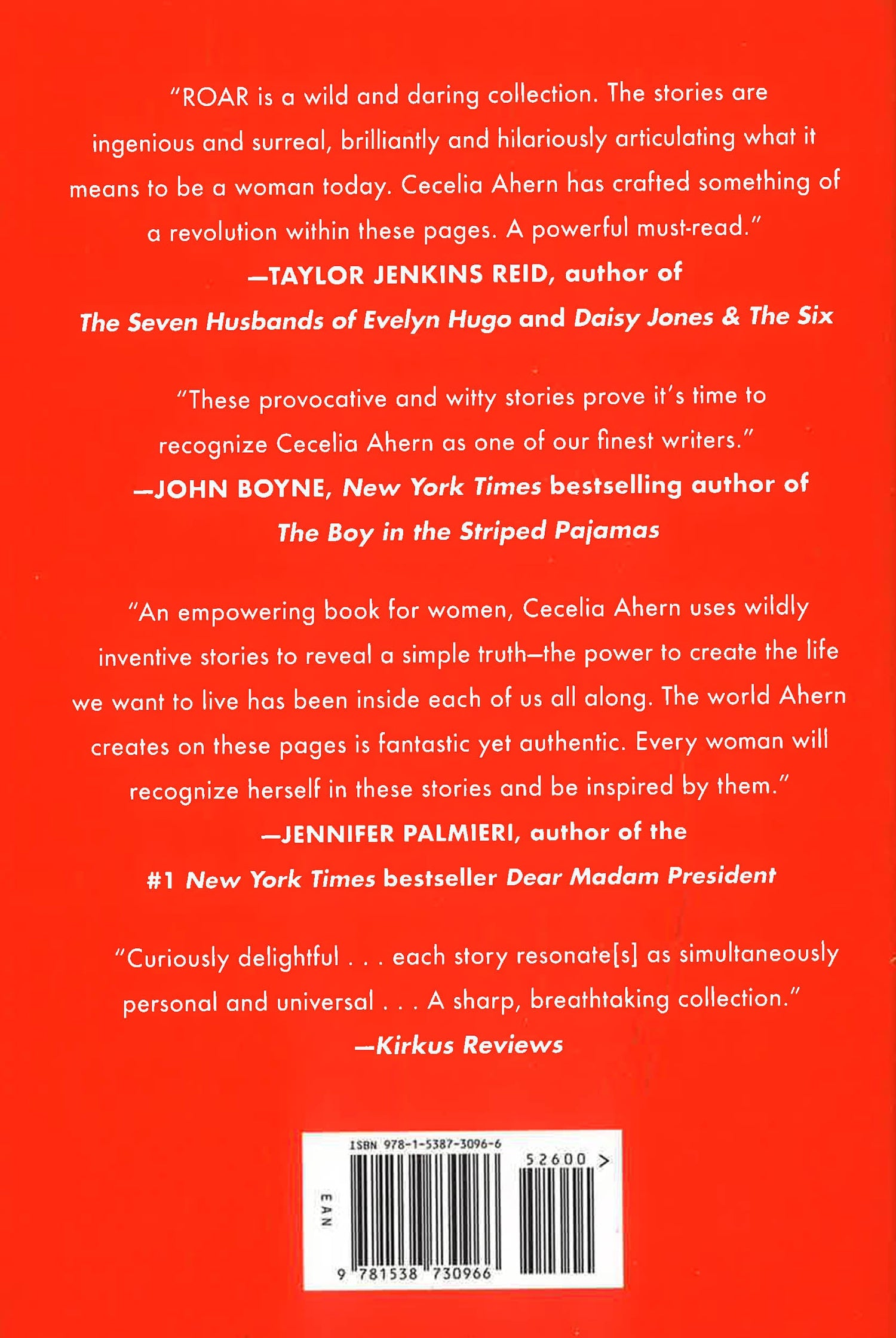 "ROAR is a wild and daring collection. The stories are ingenious and surreal, brilliantly and hilariously articulating what it means to be a woman today. Cecelia Ahern has crafted something of a revolution within these pages. A powerful must-read."
—TAYLOR JENKINS REID, author of The Seven Husbands of Evelyn Hugo and Daisy Jones & The Six

"These provocative and witty stories prove it's time to recognize Cecelia Ahern as one of our finest writers."
—JOHN BOYNE, New York Times bestselling author of The Boy in the Striped Pajamas

"An empowering book for women, Cecelia Ahern uses wildly inventive stories to reveal a simple truth—the power to create the life we want to live has been inside each of us all along. The world Ahern creates on these pages is fantastic yet authentic. Every woman will recognize herself in these stories and be inspired by them."
—JENNIFER PALMIERI, author of the #1 New York Times bestseller Dear Madam President

"Curiously delightful . . . each story resonate[s] as simultaneously personal and universal . . . A sharp, breathtaking collection."
—Kirkus Reviews

ISBN 978-1-5387-3096-6
52600 >
EAN
9 781538 730966